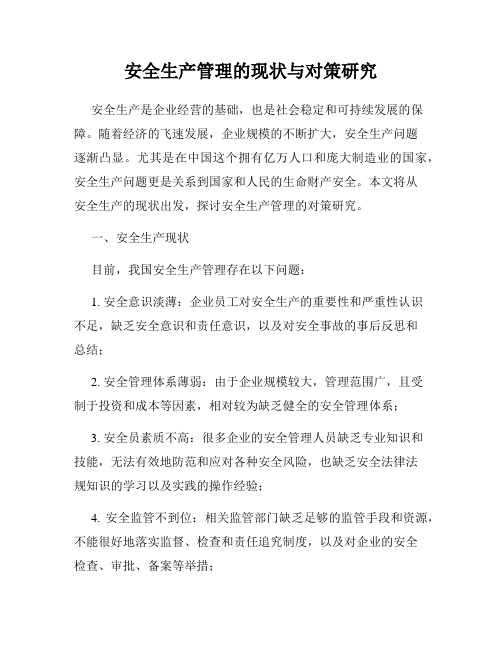 安全生产管理的现状与对策研究

安全生产是企业经营的基础，也是社会稳定和可持续发展的保障。随着经济的飞速发展，企业规模的不断扩大，安全生产问题逐渐凸显。尤其是在中国这个拥有亿万人口和庞大制造业的国家，安全生产问题更是关系到国家和人民的生命财产安全。本文将从安全生产的现状出发，探讨安全生产管理的对策研究。

一、安全生产现状

目前，我国安全生产管理存在以下问题：

1. 安全意识淡薄：企业员工对安全生产的重要性和严重性认识不足，缺乏安全意识和责任意识，以及对安全事故的事后反思和总结；

2. 安全管理体系薄弱：由于企业规模较大，管理范围广，且受制于投资和成本等因素，相对较为缺乏健全的安全管理体系；

3. 安全员素质不高：很多企业的安全管理人员缺乏专业知识和技能，无法有效地防范和应对各种安全风险，也缺乏安全法律法规知识的学习以及实践的操作经验；

4. 安全监管不到位：相关监管部门缺乏足够的监管手段和资源，不能很好地落实监督、检查和责任追究制度，以及对企业的安全检查、审批、备案等举措；